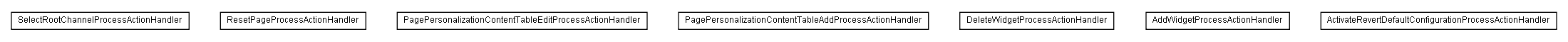 SelectRootChannelProcessActionHandler

ResetPageProcessActionHandler

PagePersonalizationContentTableEditProcessActionHandler

PagePersonalizationContentTableAddProcessActionHandler

DeleteWidgetProcessActionHandler

AddWidgetProcessActionHandler

ActivateRevertDefaultConfigurationProcessActionHandler